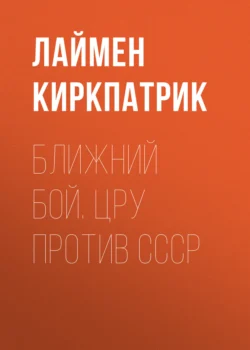 ЛАЙМЕН КИРКПАТРИК

БЛИЖНИЙ БОЙ. ЦРУ ПРОТИВ СССР